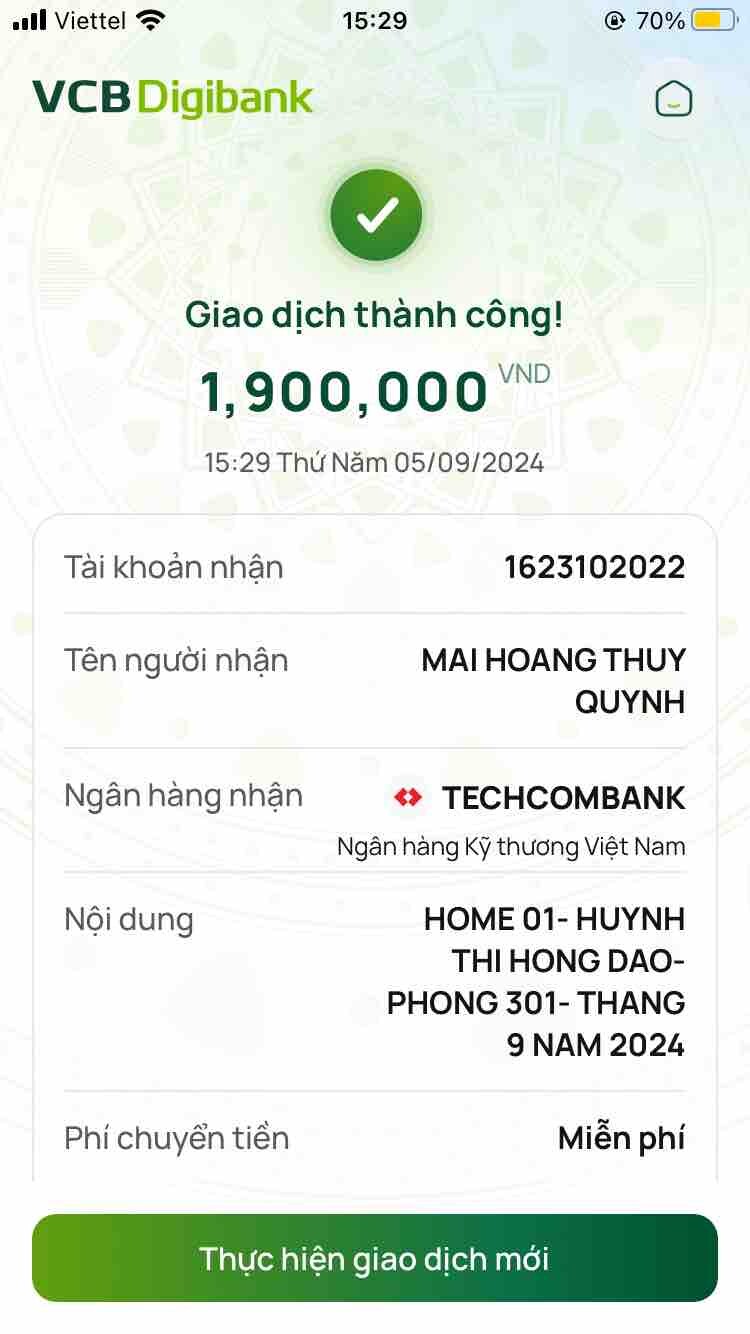 Viettel 15:29 70%

VCB Digibank

Giao dịch thành công!

1,900,000 VND

15:29 Thứ Năm 05/09/2024

Tài khoản nhận 1623102022

Tên người nhận MAI HOANG THUY QUYNH

Ngân hàng nhận TECHCOMBANK
Ngân hàng Kỹ thương Việt Nam

Nội dung HOME 01- HUYNH THI HONG DAO- PHONG 301- THANG 9 NAM 2024

Phí chuyển tiền Miễn phí

Thực hiện giao dịch mới